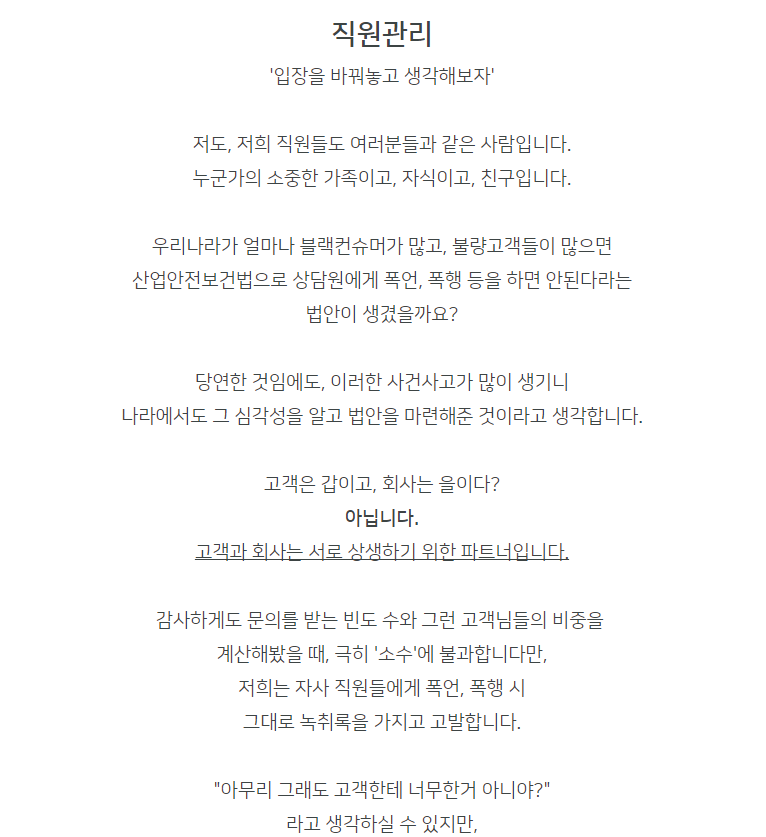 직원관리

'입장을 바꿔놓고 생각해보자'

저도, 저희 직원들도 여러분들과 같은 사람입니다.
누군가의 소중한 가족이고, 자식이고, 친구입니다.

우리나라가 얼마나 블랙컨슈머가 많고, 불량고객들이 많으면
산업안전보건법으로 상담원에게 폭언, 폭행 등을 하면 안된다라는
법안이 생겼을까요?

당연한 것임에도, 이러한 사건사고가 많이 생기니
나라에서도 그 심각성을 알고 법안을 마련해준 것이라고 생각합니다.

고객은 갑이고, 회사는 을이다?
아닙니다.
고객과 회사는 서로 상생하기 위한 파트너입니다.

감사하게도 문의를 받는 빈도 수와 그런 고객님들의 비중을
계산해봤을 때, 극히 '소수'에 불과합니다만,
저희는 자사 직원들에게 폭언, 폭행 시
그대로 녹취록을 가지고 고발합니다.

"아무리 그래도 고객한테 너무한거 아니야?"
라고 생각하실 수 있지만,